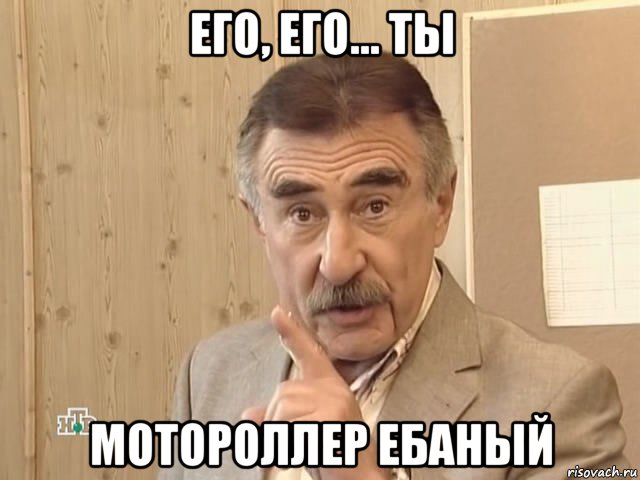 ЕГО, ЕГО... ТЫ

НТВ

МОТОРОЛЛЕР ЕБАНЫЙ

risovach.ru